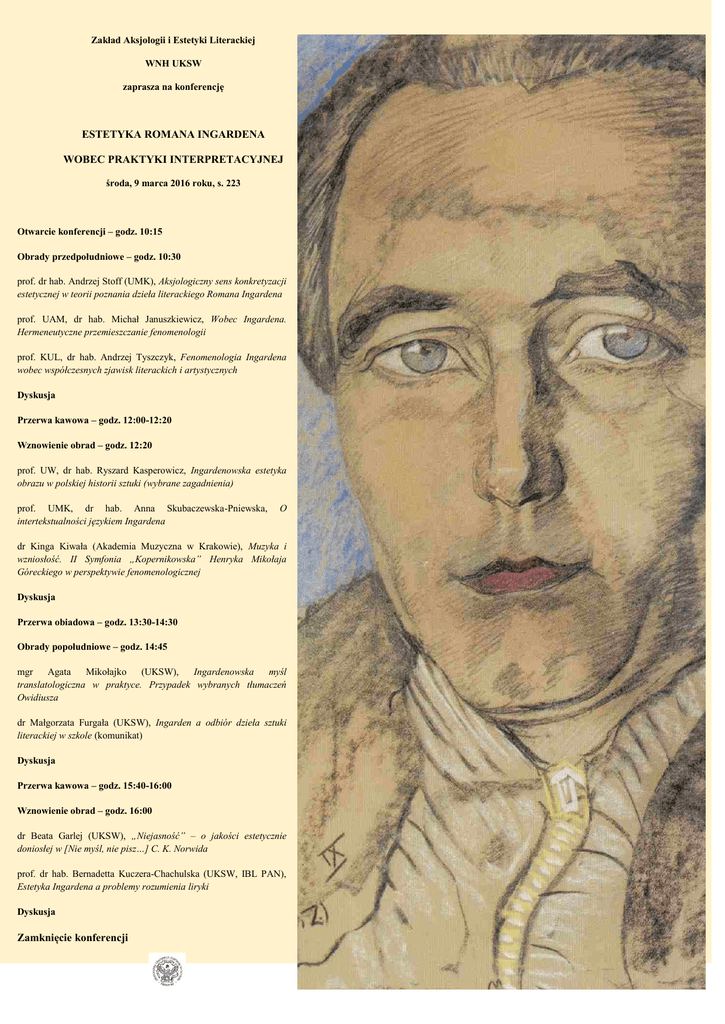 Zakład Aksjologii i Estetyki Literackiej

WNH UKSW

zaprasza na konferencję

ESTETYKA ROMANA INGARDENA

WOBEC PRAKTYKI INTERPRETACYJNEJ

środa, 9 marca 2016 roku, s. 223

Otwarcie konferencji – godz. 10:15

Obrady przedpołudniowe – godz. 10:30

prof. dr hab. Andrzej Stoff (UMK), Aksjologiczny sens konkretyzacji estetycznej w teorii poznania dzieła literackiego Romana Ingardena

prof. UAM, dr hab. Michał Januszkiewicz, Wobec Ingardena. Hermeneutyczne przemieszczanie fenomenologii

prof. KUL, dr hab. Andrzej Tyszczyk, Fenomenologia Ingardena wobec współczesnych zjawisk literackich i artystycznych

Dyskusja

Przerwa kawowa – godz. 12:00-12:20

Wznowienie obrad – godz. 12:20

prof. UW, dr hab. Ryszard Kasperowicz, Ingardenowska estetyka obrazu w polskiej historii sztuki (wybrane zagadnienia)

prof. UMK, dr hab. Anna Skubaczewska-Pniewska, O intertekstualności językiem Ingardena

dr Kinga Kiwała (Akademia Muzyczna w Krakowie), Muzyka i wzniosłość. II Symfonia „Kopernikowska" Henryka Mikołaja Góreckiego w perspektywie fenomenologicznej

Dyskusja

Przerwa obiadowa – godz. 13:30-14:30

Obrady popołudniowe – godz. 14:45

mgr Agata Mikołajko (UKSW), Ingardenowska myśl translatologiczna w praktyce. Przypadek wybranych tłumaczeń Owidiusza

dr Małgorzata Furgała (UKSW), Ingarden a odbiór dzieła sztuki literackiej w szkole (komunikat)

Dyskusja

Przerwa kawowa – godz. 15:40-16:00

Wznowienie obrad – godz. 16:00

dr Beata Garlej (UKSW), „Niejasność" – o jakości estetycznie doniosłej w [Nie myśl, nie pisz…] C. K. Norwida

prof. dr hab. Bernadetta Kuczera-Chachulska (UKSW, IBL PAN), Estetyka Ingardena a problemy rozumienia liryki

Dyskusja

Zamknięcie konferencji